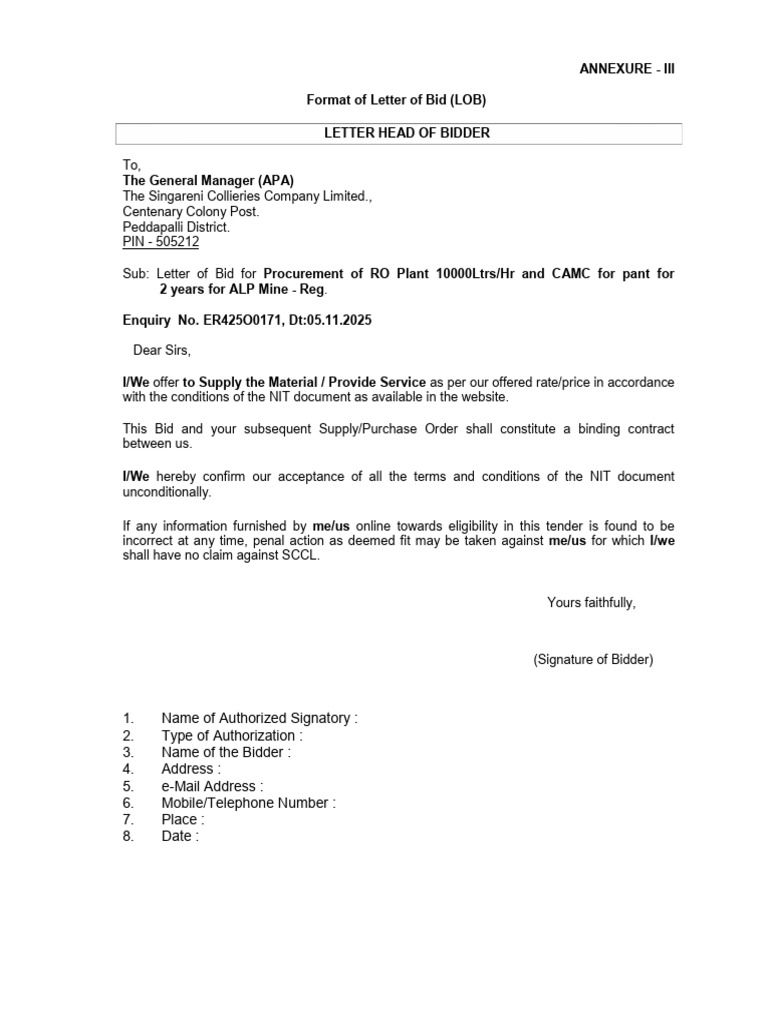 ANNEXURE - III

Format of Letter of Bid (LOB)

LETTER HEAD OF BIDDER

To,
The General Manager (APA)
The Singareni Collieries Company Limited.,
Centenary Colony Post.
Peddapalli District.
PIN - 505212

Sub: Letter of Bid for Procurement of RO Plant 10000Ltrs/Hr and CAMC for pant for 2 years for ALP Mine - Reg.

Enquiry No. ER425O0171, Dt:05.11.2025

Dear Sirs,

I/We offer to Supply the Material / Provide Service as per our offered rate/price in accordance with the conditions of the NIT document as available in the website.

This Bid and your subsequent Supply/Purchase Order shall constitute a binding contract between us.

I/We hereby confirm our acceptance of all the terms and conditions of the NIT document unconditionally.

If any information furnished by me/us online towards eligibility in this tender is found to be incorrect at any time, penal action as deemed fit may be taken against me/us for which I/we shall have no claim against SCCL.

Yours faithfully,

(Signature of Bidder)

1. Name of Authorized Signatory :
2. Type of Authorization :
3. Name of the Bidder :
4. Address :
5. e-Mail Address :
6. Mobile/Telephone Number :
7. Place :
8. Date :